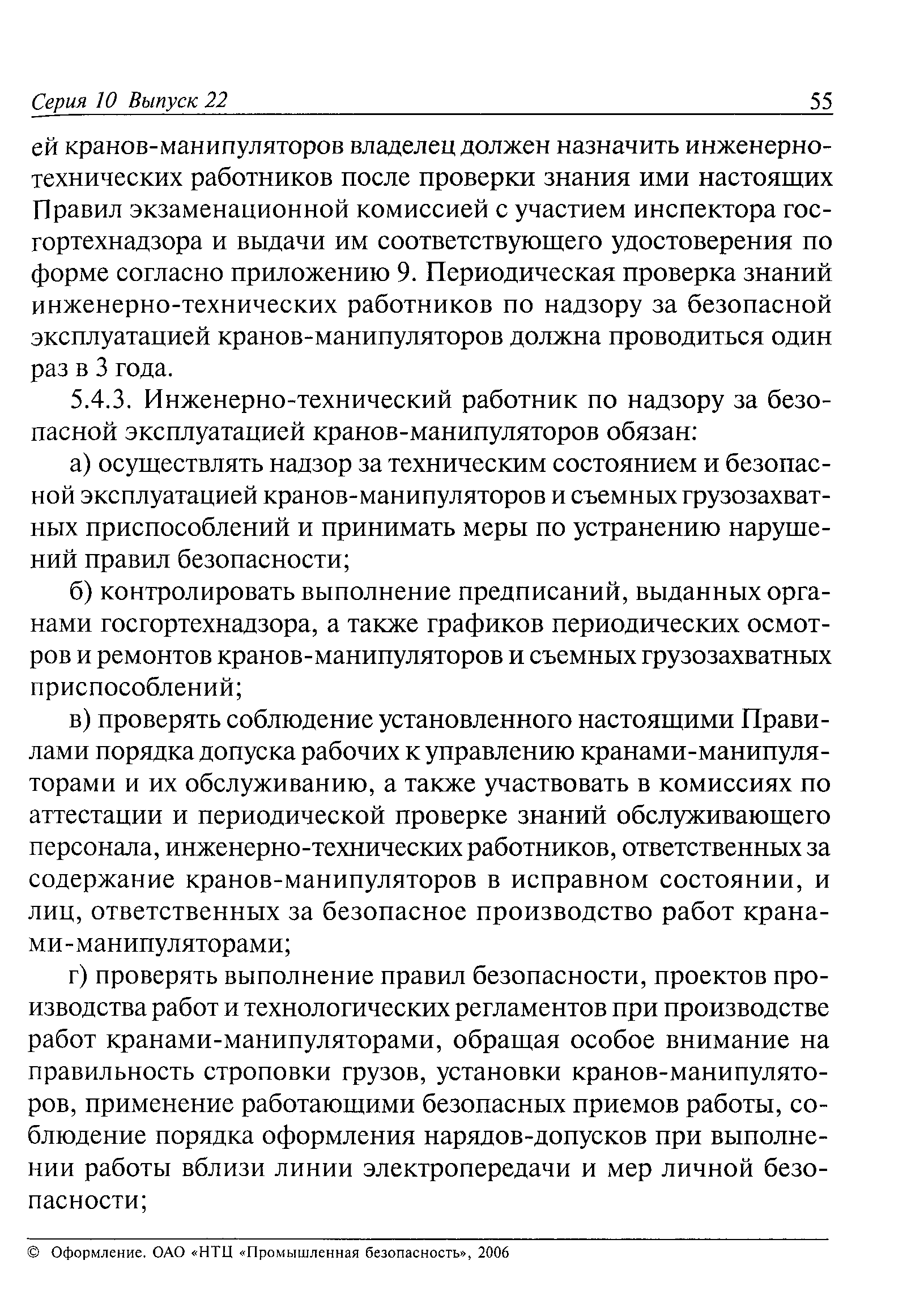 Серия 10 Выпуск 22 55

ей кранов-манипуляторов владелец должен назначить инженерно-технических работников после проверки знания ими настоящих Правил экзаменационной комиссией с участием инспектора госгортехнадзора и выдачи им соответствующего удостоверения по форме согласно приложению 9. Периодическая проверка знаний инженерно-технических работников по надзору за безопасной эксплуатацией кранов-манипуляторов должна проводиться один раз в 3 года.

5.4.3. Инженерно-технический работник по надзору за безопасной эксплуатацией кранов-манипуляторов обязан:

а) осуществлять надзор за техническим состоянием и безопасной эксплуатацией кранов-манипуляторов и съемных грузозахватных приспособлений и принимать меры по устранению нарушений правил безопасности;

б) контролировать выполнение предписаний, выданных органами госгортехнадзора, а также графиков периодических осмотров и ремонтов кранов-манипуляторов и съемных грузозахватных приспособлений;

в) проверять соблюдение установленного настоящими Правилами порядка допуска рабочих к управлению кранами-манипуляторами и их обслуживанию, а также участвовать в комиссиях по аттестации и периодической проверке знаний обслуживающего персонала, инженерно-технических работников, ответственных за содержание кранов-манипуляторов в исправном состоянии, и лиц, ответственных за безопасное производство работ кранами-манипуляторами;

г) проверять выполнение правил безопасности, проектов производства работ и технологических регламентов при производстве работ кранами-манипуляторами, обращая особое внимание на правильность строповки грузов, установки кранов-манипуляторов, применение работающими безопасных приемов работы, соблюдение порядка оформления нарядов-допусков при выполнении работы вблизи линии электропередачи и мер личной безопасности;

© Оформление. ОАО «НТЦ «Промышленная безопасность», 2006